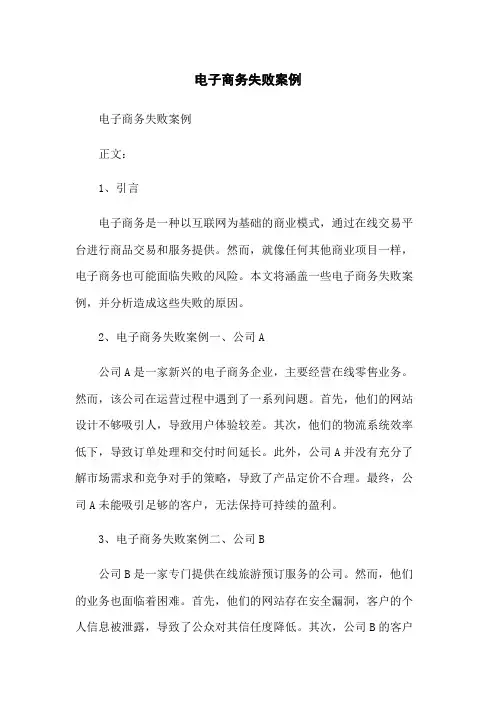 电子商务失败案例

电子商务失败案例

正文：

1、引言

电子商务是一种以互联网为基础的商业模式，通过在线交易平台进行商品交易和服务提供。然而，就像任何其他商业项目一样，电子商务也可能面临失败的风险。本文将涵盖一些电子商务失败案例，并分析造成这些失败的原因。

2、电子商务失败案例一、公司 A

公司 A 是一家新兴的电子商务企业，主要经营在线零售业务。然而，该公司在运营过程中遇到了一系列问题。首先，他们的网站设计不够吸引人，导致用户体验较差。其次，他们的物流系统效率低下，导致订单处理和交付时间延长。此外，公司 A 并没有充分了解市场需求和竞争对手的策略，导致了产品定价不合理。最终，公司 A 未能吸引足够的客户，无法保持可持续的盈利。

3、电子商务失败案例二、公司 B

公司 B 是一家专门提供在线旅游预订服务的公司。然而，他们的业务也面临着困难。首先，他们的网站存在安全漏洞，客户的个人信息被泄露，导致了公众对其信任度降低。其次，公司 B 的客户